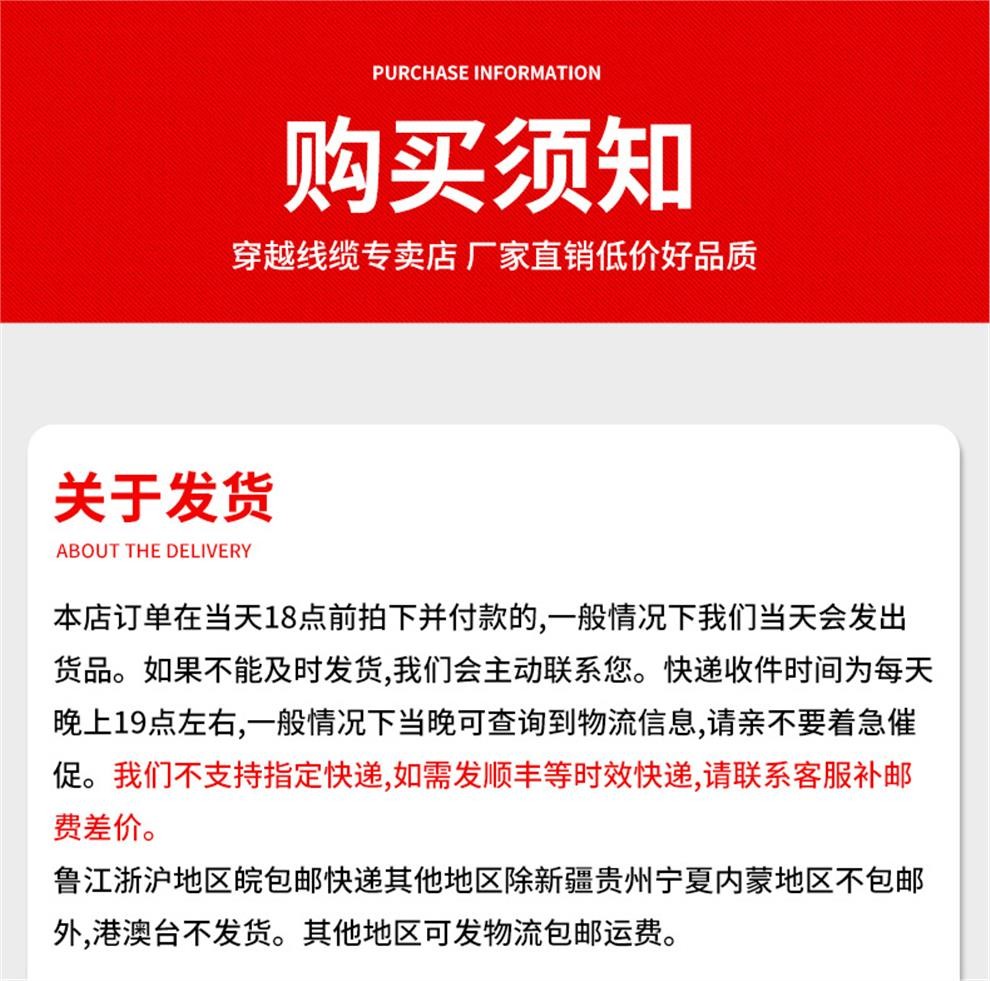 PURCHASE INFORMATION

购买须知

穿越线缆专卖店 厂家直销低价好品质

关于发货

ABOUT THE DELIVERY

本店订单在当天18点前拍下并付款的,一般情况下我们当天会发出货品。如果不能及时发货,我们会主动联系您。快递收件时间为每天晚上19点左右,一般情况下当晚可查询到物流信息,请亲不要着急催促。我们不支持指定快递,如需发顺丰等时效快递,请联系客服补邮费差价。

鲁江浙沪地区皖包邮快递其他地区除新疆贵州宁夏内蒙地区不包邮外,港澳台不发货。其他地区可发物流包邮运费。